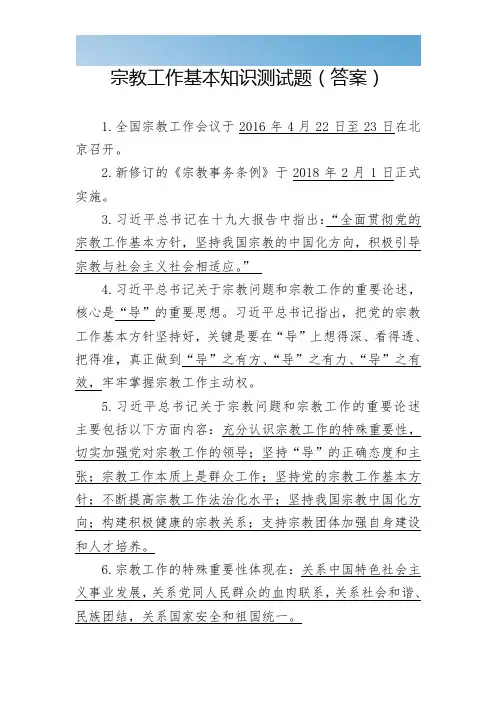 宗教工作基本知识测试题（答案）

1.全国宗教工作会议于 2016 年 4 月 22 日至 23 日在北京召开。

2.新修订的《宗教事务条例》于 2018 年 2 月 1 日正式实施。

3.习近平总书记在十九大报告中指出：“全面贯彻党的宗教工作基本方针，坚持我国宗教的中国化方向，积极引导宗教与社会主义社会相适应。”

4.习近平总书记关于宗教问题和宗教工作的重要论述，核心是“导”的重要思想。习近平总书记指出，把党的宗教工作基本方针坚持好，关键是要在“导”上想得深、看得透、把得准，真正做到“导”之有方、“导”之有力、“导”之有效，牢牢掌握宗教工作主动权。

5.习近平总书记关于宗教问题和宗教工作的重要论述主要包括以下方面内容：充分认识宗教工作的特殊重要性，切实加强党对宗教工作的领导；坚持“导”的正确态度和主张；宗教工作本质上是群众工作；坚持党的宗教工作基本方针；不断提高宗教工作法治化水平；坚持我国宗教中国化方向；构建积极健康的宗教关系；支持宗教团体加强自身建设和人才培养。

6.宗教工作的特殊重要性体现在：关系中国特色社会主义事业发展，关系党同人民群众的血肉联系，关系社会和谐、民族团结，关系国家安全和祖国统一。